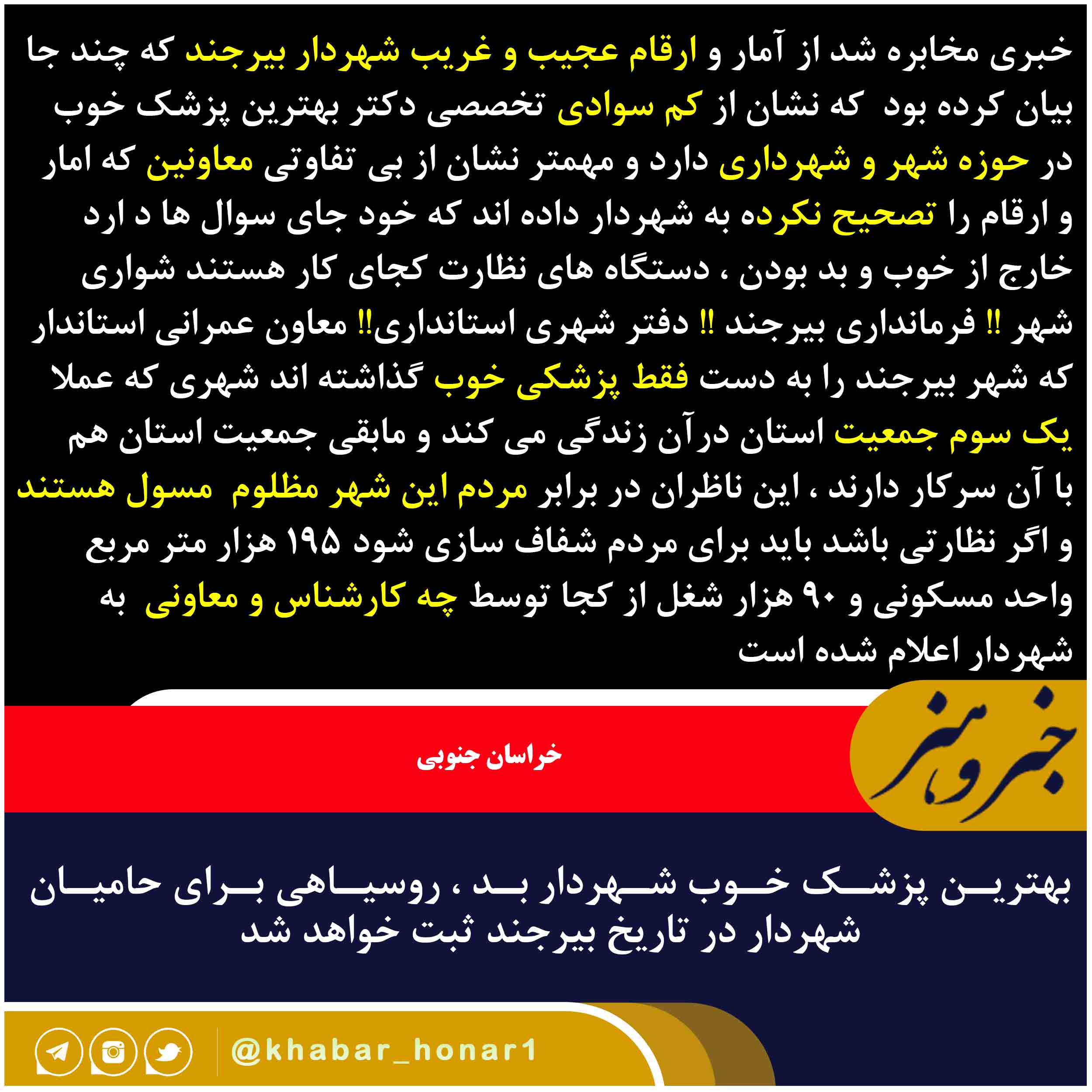 خبری مخابره شد از آمار و ارقام عجیب و غریب شهردار بیرجند که چند جا بیان کرده بود که نشان از کم سوادی تخصصی دکتر بهترین پزشک خوب در حوزه شهر و شهرداری دارد و مهمتر نشان از بی تفاوتی معاونین که امار و ارقام را تصحیح نکرده به شهردار داده اند که خود جای سوال ها د ارد خارج از خوب و بد بودن ، دستگاه های نظارت کجای کار هستند شواری شهر !! فرمانداری بیرجند !! دفتر شهری استانداری!! معاون عمرانی استاندار که شهر بیرجند را به دست فقط پزشکی خوب گذاشته اند شهری که عملا یک سوم جمعیت استان درآن زندگی می کند و مابقی جمعیت استان هم با آن سرکار دارند ، این ناظران در برابر مردم این شهر مظلوم مسول هستند و اگر نظارتی باشد باید برای مردم شفاف سازی شود ۱۹۵ هزار متر مربع واحد مسکونی و ۹۰ هزار شغل از کجا توسط چه کارشناس و معاونی به شهردار اعلام شده است

خبر و هنر

خراسان جنوبی

بهترین پزشک خوب شهردار بد ، روسیاهی برای حامیان شهردار در تاریخ بیرجند ثبت خواهد شد

@khabar_honar1